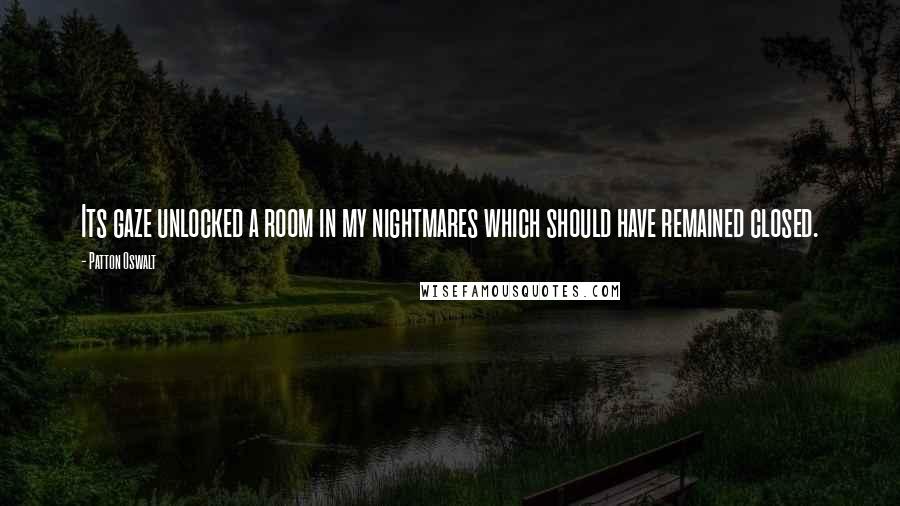 Its gaze unlocked a room in my nightmares which should have remained closed.

- Patton Oswalt

WISEFAMOUSQUOTES.COM